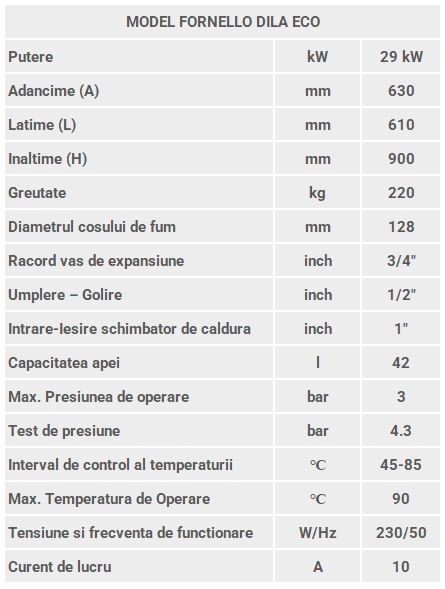 | MODEL FORNELLO DILA ECO | | |
|---|---|---|
| Putere | kW | 29 kW |
| Adancime (A) | mm | 630 |
| Latime (L) | mm | 610 |
| Inaltime (H) | mm | 900 |
| Greutate | kg | 220 |
| Diametrul cosului de fum | mm | 128 |
| Racord vas de expansiune | inch | 3/4" |
| Umplere – Golire | inch | 1/2" |
| Intrare-Iesire schimbator de caldura | inch | 1" |
| Capacitatea apei | l | 42 |
| Max. Presiunea de operare | bar | 3 |
| Test de presiune | bar | 4.3 |
| Interval de control al temperaturii | °C | 45-85 |
| Max. Temperatura de Operare | °C | 90 |
| Tensiune si frecventa de functionare | W/Hz | 230/50 |
| Curent de lucru | A | 10 |